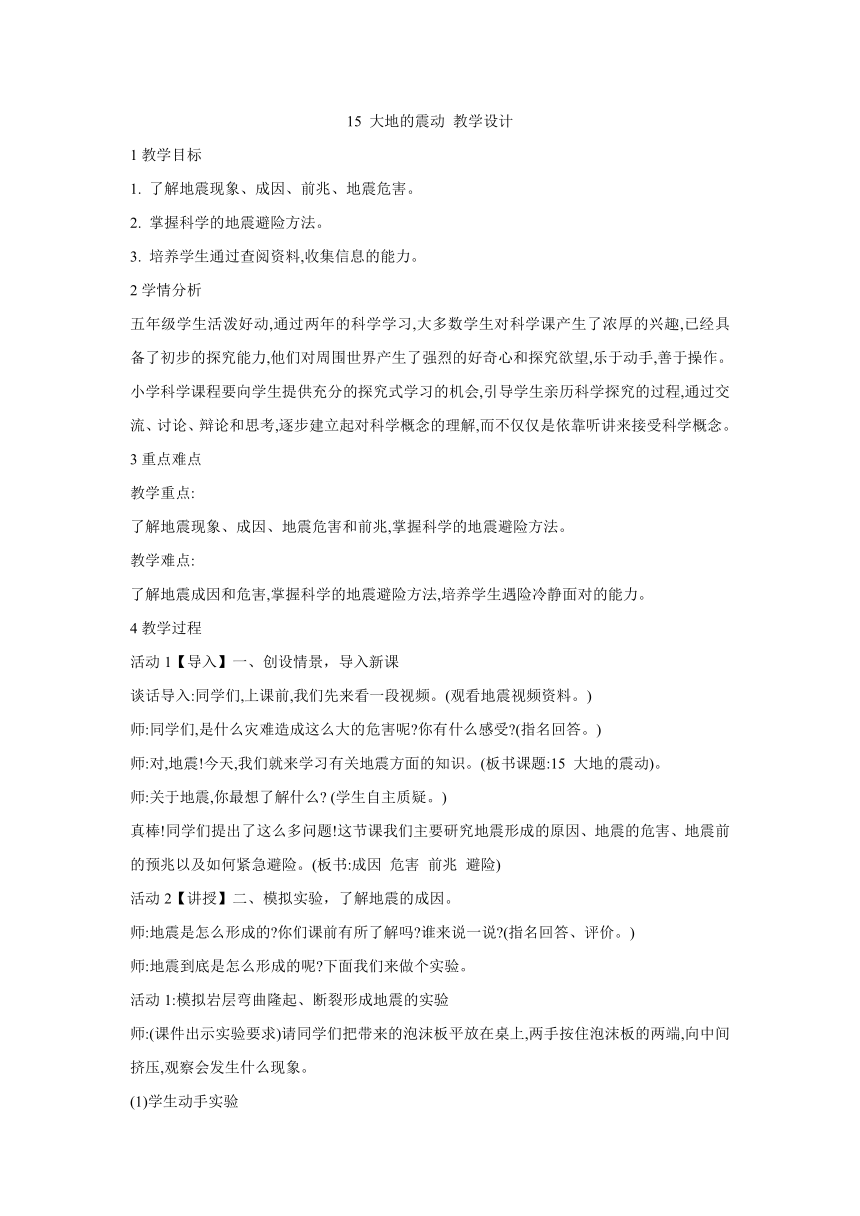 15 大地的震动 教学设计

1 教学目标

1. 了解地震现象、成因、前兆、地震危害。

2. 掌握科学的地震避险方法。

3. 培养学生通过查阅资料,收集信息的能力。

2 学情分析

五年级学生活泼好动,通过两年的科学学习,大多数学生对科学课产生了浓厚的兴趣,已经具备了初步的探究能力,他们对周围世界产生了强烈的好奇心和探究欲望,乐于动手,善于操作。小学科学课程要向学生提供充分的探究式学习的机会,引导学生亲历科学探究的过程,通过交流、讨论、辩论和思考,逐步建立起对科学概念的理解,而不仅仅是依靠听讲来接受科学概念。

3 重点难点

教学重点:

了解地震现象、成因、地震危害和前兆,掌握科学的地震避险方法。

教学难点:

了解地震成因和危害,掌握科学的地震避险方法,培养学生遇险冷静面对的能力。

4 教学过程

活动 1【导入】一、创设情景，导入新课

谈话导入:同学们,上课前,我们先来看一段视频。(观看地震视频资料。)

师:同学们,是什么灾难造成这么大的危害呢?你有什么感受?(指名回答。)

师:对,地震!今天,我们就来学习有关地震方面的知识。(板书课题:15 大地的震动)。

师:关于地震,你最想了解什么? (学生自主质疑。)

真棒!同学们提出了这么多问题!这节课我们主要研究地震形成的原因、地震的危害、地震前的预兆以及如何紧急避险。(板书:成因 危害 前兆 避险)

活动 2【讲授】二、模拟实验，了解地震的成因。

师:地震是怎么形成的?你们课前有所了解吗?谁来说一说?(指名回答、评价。)

师:地震到底是怎么形成的呢?下面我们来做个实验。

活动 1:模拟岩层弯曲隆起、断裂形成地震的实验

师:(课件出示实验要求)请同学们把带来的泡沫板平放在桌上,两手按住泡沫板的两端,向中间挤压,观察会发生什么现象。

(1)学生动手实验